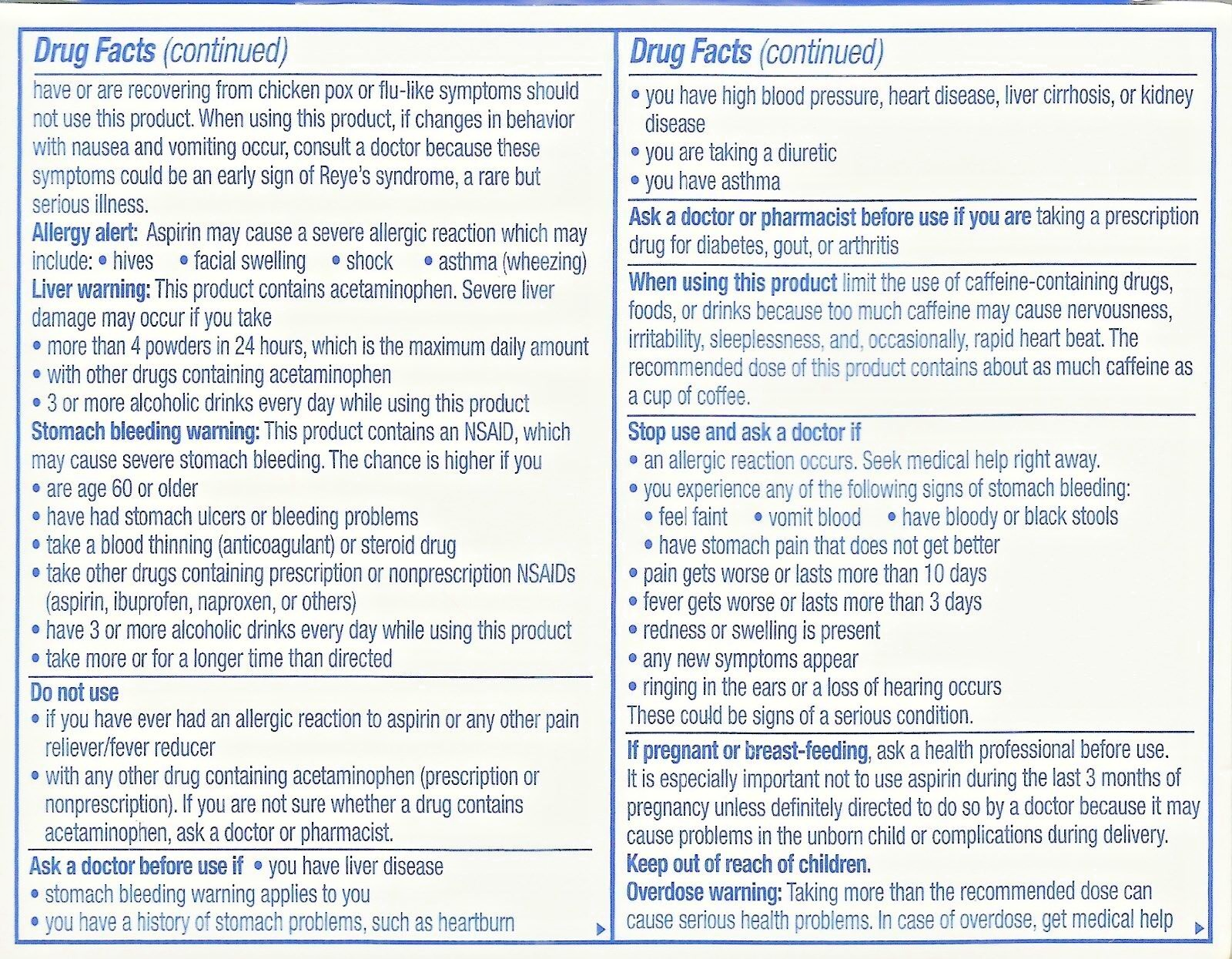 Drug Facts (continued)

have or are recovering from chicken pox or flu-like symptoms should not use this product. When using this product, if changes in behavior with nausea and vomiting occur, consult a doctor because these symptoms could be an early sign of Reye's syndrome, a rare but serious illness.

Allergy alert: Aspirin may cause a severe allergic reaction which may include: • hives • facial swelling • shock • asthma (wheezing)

Liver warning: This product contains acetaminophen. Severe liver damage may occur if you take
• more than 4 powders in 24 hours, which is the maximum daily amount
• with other drugs containing acetaminophen
• 3 or more alcoholic drinks every day while using this product

Stomach bleeding warning: This product contains an NSAID, which may cause severe stomach bleeding. The chance is higher if you
• are age 60 or older
• have had stomach ulcers or bleeding problems
• take a blood thinning (anticoagulant) or steroid drug
• take other drugs containing prescription or nonprescription NSAIDs (aspirin, ibuprofen, naproxen, or others)
• have 3 or more alcoholic drinks every day while using this product
• take more or for a longer time than directed

Do not use
• if you have ever had an allergic reaction to aspirin or any other pain reliever/fever reducer
• with any other drug containing acetaminophen (prescription or nonprescription). If you are not sure whether a drug contains acetaminophen, ask a doctor or pharmacist.

Ask a doctor before use if • you have liver disease
• stomach bleeding warning applies to you
• you have a history of stomach problems, such as heartburn

Drug Facts (continued)

• you have high blood pressure, heart disease, liver cirrhosis, or kidney disease
• you are taking a diuretic
• you have asthma

Ask a doctor or pharmacist before use if you are taking a prescription drug for diabetes, gout, or arthritis

When using this product limit the use of caffeine-containing drugs, foods, or drinks because too much caffeine may cause nervousness, irritability, sleeplessness, and, occasionally, rapid heart beat. The recommended dose of this product contains about as much caffeine as a cup of coffee.

Stop use and ask a doctor if
• an allergic reaction occurs. Seek medical help right away.
• you experience any of the following signs of stomach bleeding:
• feel faint • vomit blood • have bloody or black stools
• have stomach pain that does not get better
• pain gets worse or lasts more than 10 days
• fever gets worse or lasts more than 3 days
• redness or swelling is present
• any new symptoms appear
• ringing in the ears or a loss of hearing occurs
These could be signs of a serious condition.

If pregnant or breast-feeding, ask a health professional before use. It is especially important not to use aspirin during the last 3 months of pregnancy unless definitely directed to do so by a doctor because it may cause problems in the unborn child or complications during delivery.

Keep out of reach of children.

Overdose warning: Taking more than the recommended dose can cause serious health problems. In case of overdose, get medical help